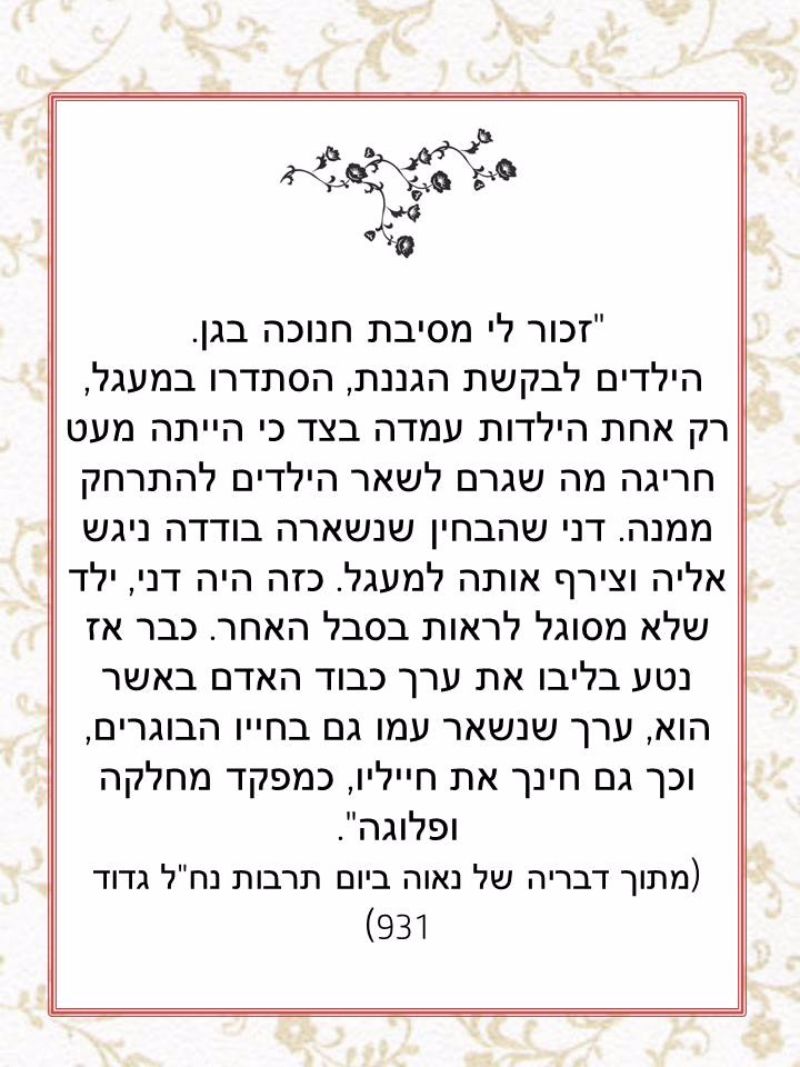 "זכור לי מסיבת חנוכה בגן.
הילדים לבקשת הגננת, הסתדרו במעגל, רק אחת הילדות עמדה בצד כי הייתה מעט חריגה מה שגרם לשאר הילדים להתרחק ממנה. דני שהבחין שנשארה בודדה ניגש אליה וצירף אותה למעגל. כזה היה דני, ילד שלא מסוגל לראות בסבל האחר. כבר אז נטע בליבו את ערך כבוד האדם באשר הוא, ערך שנשאר עמו גם בחייו הבוגרים, וכך גם חינך את חייליו, כמפקד מחלקה ופלוגה".
(מתוך דבריה של נאוה ביום תרבות נח"ל גדוד 931)